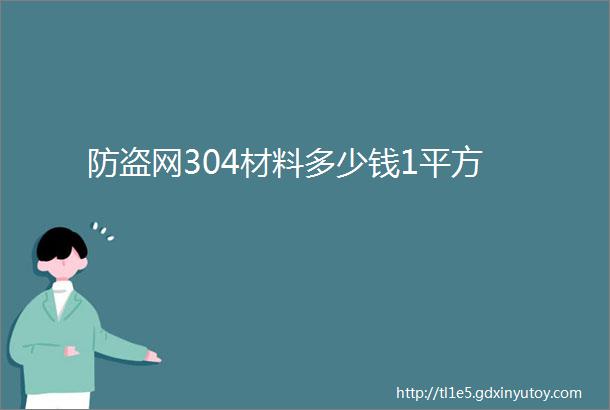 防盗网304材料多少钱1平方

http://tl1e5.gdxinyutoy.com